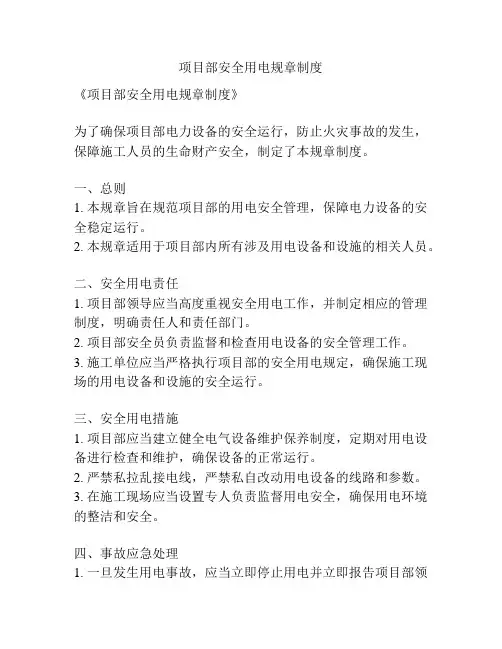 项目部安全用电规章制度

《项目部安全用电规章制度》

为了确保项目部电力设备的安全运行，防止火灾事故的发生，保障施工人员的生命财产安全，制定了本规章制度。

一、总则
1. 本规章旨在规范项目部的用电安全管理，保障电力设备的安全稳定运行。
2. 本规章适用于项目部内所有涉及用电设备和设施的相关人员。

二、安全用电责任
1. 项目部领导应当高度重视安全用电工作，并制定相应的管理制度，明确责任人和责任部门。
2. 项目部安全员负责监督和检查用电设备的安全管理工作。
3. 施工单位应当严格执行项目部的安全用电规定，确保施工现场的用电设备和设施的安全运行。

三、安全用电措施
1. 项目部应当建立健全电气设备维护保养制度，定期对用电设备进行检查和维护，确保设备的正常运行。
2. 严禁私拉乱接电线，严禁私自改动用电设备的线路和参数。
3. 在施工现场应当设置专人负责监督用电安全，确保用电环境的整洁和安全。

四、事故应急处理
1. 一旦发生用电事故，应当立即停止用电并立即报告项目部领